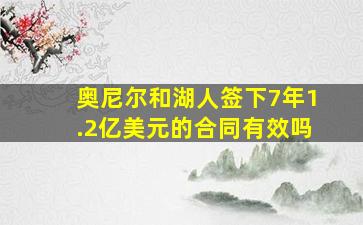 奥尼尔和湖人签下7年1.2亿美元的合同有效吗